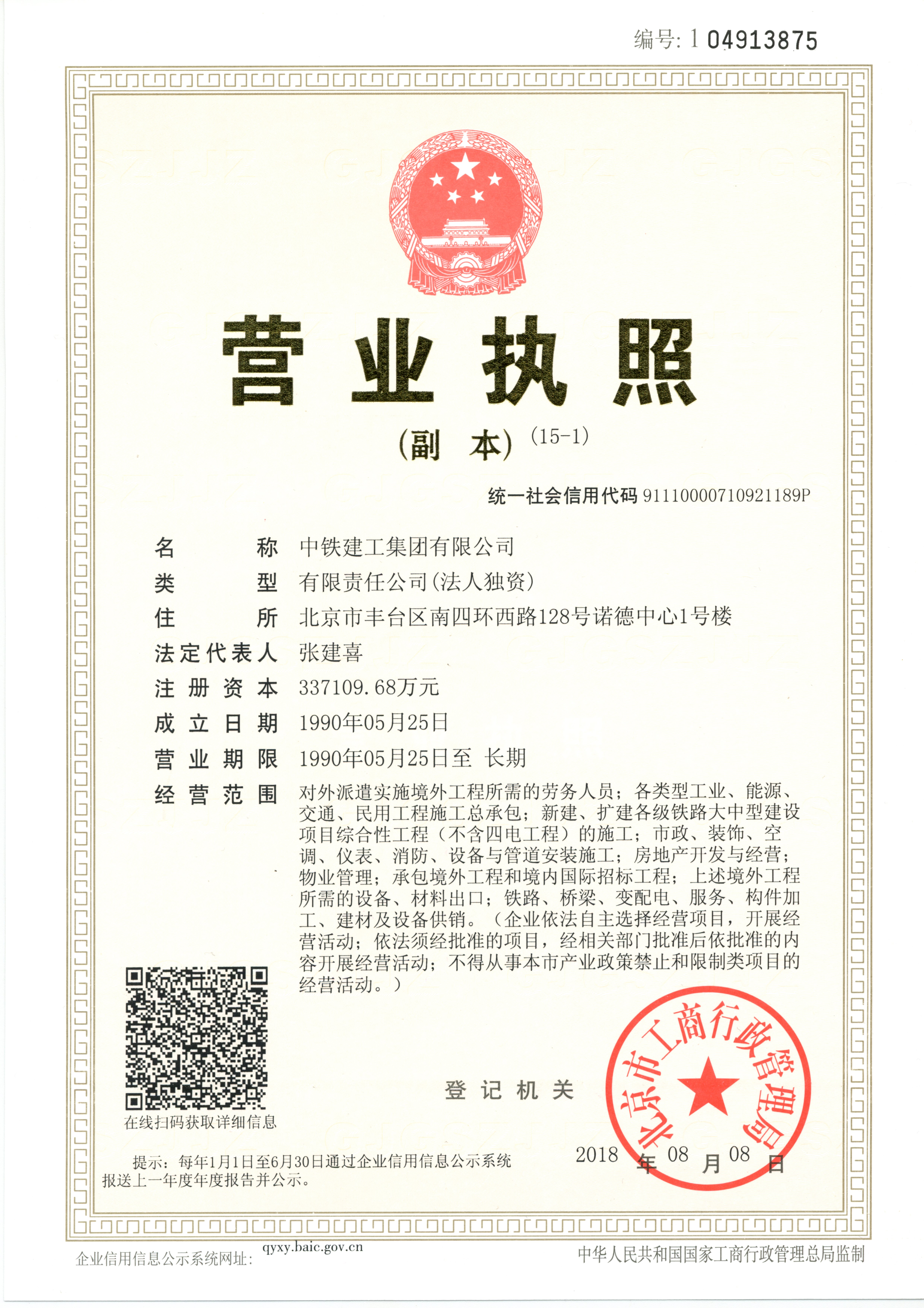 编号: 1 04913875

营业执照

(副　本) (15-1)

统一社会信用代码 91110000710921189P

名　　称　中铁建工集团有限公司
类　　型　有限责任公司(法人独资)
住　　所　北京市丰台区南四环西路128号诺德中心1号楼
法定代表人　张建喜
注册资本　337109.68万元
成立日期　1990年05月25日
营业期限　1990年05月25日至 长期
经营范围　对外派遣实施境外工程所需的劳务人员；各类型工业、能源、交通、民用工程施工总承包；新建、扩建各级铁路大中型建设项目综合性工程（不含四电工程）的施工；市政、装饰、空调、仪表、消防、设备与管道安装施工；房地产开发与经营；物业管理；承包境外工程和境内国际招标工程；上述境外工程所需的设备、材料出口；铁路、桥梁、变配电、服务、构件加工、建材及设备供销。（企业依法自主选择经营项目，开展经营活动；依法须经批准的项目，经相关部门批准后依批准的内容开展经营活动；不得从事本市产业政策禁止和限制类项目的经营活动。）

在线扫码获取详细信息

登记机关

北京市工商行政管理局

2018 年 08 月 08 日

提示：每年1月1日至6月30日通过企业信用信息公示系统报送上一年度年度报告并公示。

企业信用信息公示系统网址: qyxy.baic.gov.cn

中华人民共和国国家工商行政管理总局监制